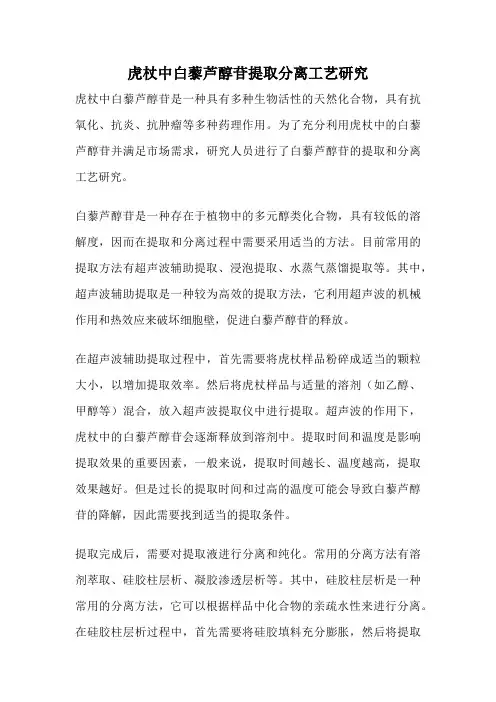 虎杖中白藜芦醇苷提取分离工艺研究

虎杖中白藜芦醇苷是一种具有多种生物活性的天然化合物，具有抗氧化、抗炎、抗肿瘤等多种药理作用。为了充分利用虎杖中的白藜芦醇苷并满足市场需求，研究人员进行了白藜芦醇苷的提取和分离工艺研究。

白藜芦醇苷是一种存在于植物中的多元醇类化合物，具有较低的溶解度，因而在提取和分离过程中需要采用适当的方法。目前常用的提取方法有超声波辅助提取、浸泡提取、水蒸气蒸馏提取等。其中，超声波辅助提取是一种较为高效的提取方法，它利用超声波的机械作用和热效应来破坏细胞壁，促进白藜芦醇苷的释放。

在超声波辅助提取过程中，首先需要将虎杖样品粉碎成适当的颗粒大小，以增加提取效率。然后将虎杖样品与适量的溶剂（如乙醇、甲醇等）混合，放入超声波提取仪中进行提取。超声波的作用下，虎杖中的白藜芦醇苷会逐渐释放到溶剂中。提取时间和温度是影响提取效果的重要因素，一般来说，提取时间越长、温度越高，提取效果越好。但是过长的提取时间和过高的温度可能会导致白藜芦醇苷的降解，因此需要找到适当的提取条件。

提取完成后，需要对提取液进行分离和纯化。常用的分离方法有溶剂萃取、硅胶柱层析、凝胶渗透层析等。其中，硅胶柱层析是一种常用的分离方法，它可以根据样品中化合物的亲疏水性来进行分离。在硅胶柱层析过程中，首先需要将硅胶填料充分膨胀，然后将提取